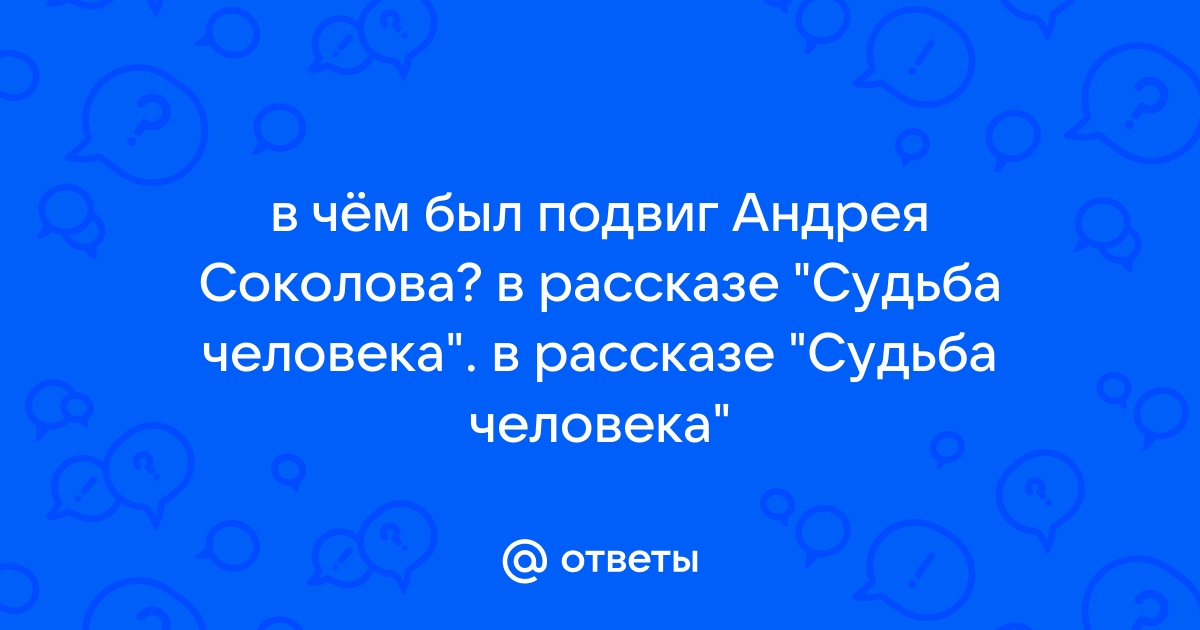 в чём был подвиг Андрея Соколова? в рассказе "Судьба человека". в рассказе "Судьба человека"

@ ответы